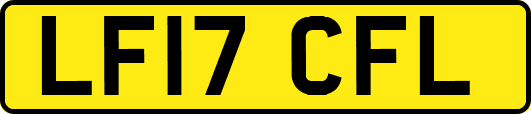 LF17 CFL